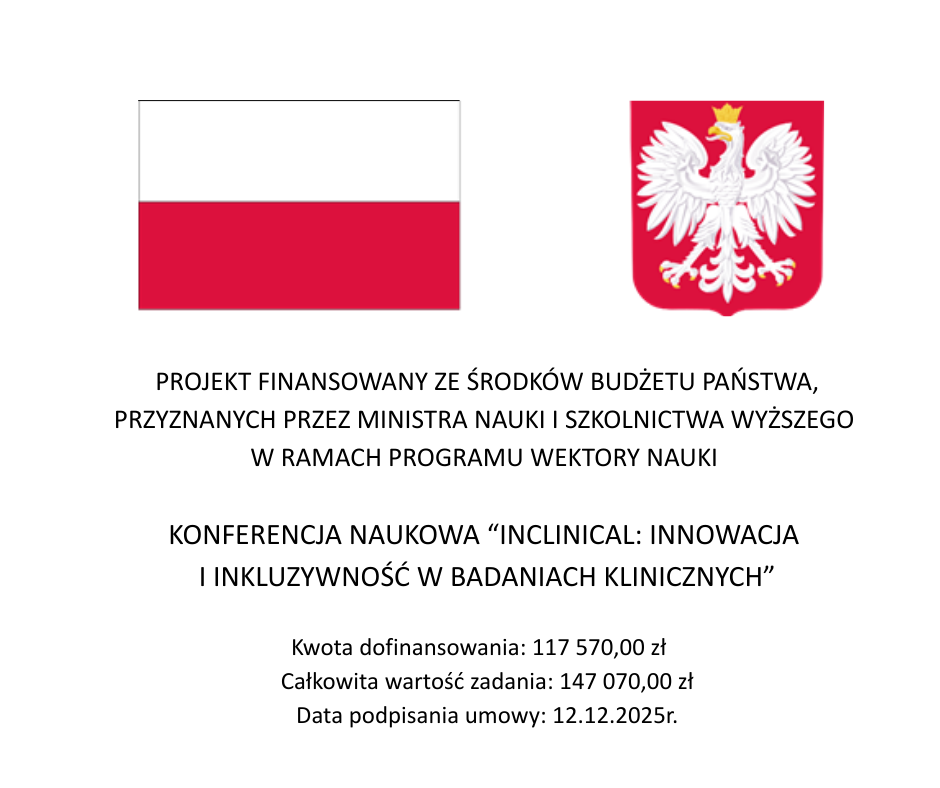 PROJEKT FINANSOWANY ZE ŚRODKÓW BUDŻETU PAŃSTWA, PRZYZNANYCH PRZEZ MINISTRA NAUKI I SZKOLNICTWA WYŻSZEGO W RAMACH PROGRAMU WEKTORY NAUKI

KONFERENCJA NAUKOWA “INCLINICAL: INNOWACJA I INKLUZYWNOŚĆ W BADANIACH KLINICZNYCH”

Kwota dofinansowania: 117 570,00 zł
Całkowita wartość zadania: 147 070,00 zł
Data podpisania umowy: 12.12.2025r.